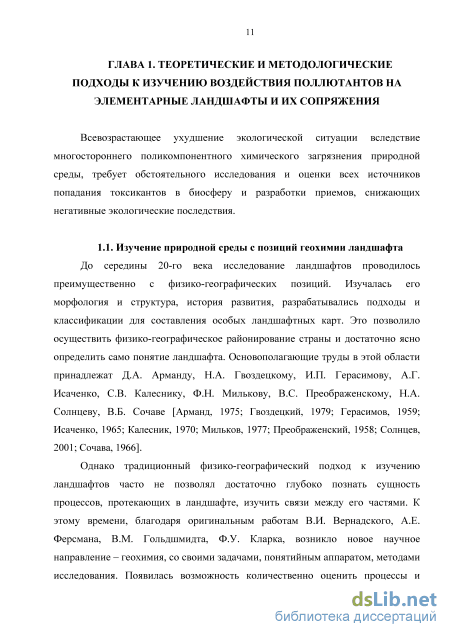 11

ГЛАВА 1. ТЕОРЕТИЧЕСКИЕ И МЕТОДОЛОГИЧЕСКИЕ ПОДХОДЫ К ИЗУЧЕНИЮ ВОЗДЕЙСТВИЯ ПОЛЛЮТАНТОВ НА ЭЛЕМЕНТАРНЫЕ ЛАНДШАФТЫ И ИХ СОПРЯЖЕНИЯ

Всевозрастающее ухудшение экологической ситуации вследствие многостороннего поликомпонентного химического загрязнения природной среды, требует обстоятельного исследования и оценки всех источников попадания токсикантов в биосферу и разработки приемов, снижающих негативные экологические последствия.

1.1. Изучение природной среды с позиций геохимии ландшафта

До середины 20-го века исследование ландшафтов проводилось преимущественно с физико-географических позиций. Изучалась его морфология и структура, история развития, разрабатывались подходы и классификации для составления особых ландшафтных карт. Это позволило осуществить физико-географическое районирование страны и достаточно ясно определить само понятие ландшафта. Основополагающие труды в этой области принадлежат Д.А. Арманду, Н.А. Гвоздецкому, И.П. Герасимову, А.Г. Исаченко, С.В. Калеснику, Ф.Н. Милькову, В.С. Преображенскому, Н.А. Солнцеву, В.Б. Сочаве [Арманд, 1975; Гвоздецкий, 1979; Герасимов, 1959; Исаченко, 1965; Калесник, 1970; Мильков, 1977; Преображенский, 1958; Солнцев, 2001; Сочава, 1966].

Однако традиционный физико-географический подход к изучению ландшафтов часто не позволял достаточно глубоко познать сущность процессов, протекающих в ландшафте, изучить связи между его частями. К этому времени, благодаря оригинальным работам В.И. Вернадского, А.Е. Ферсмана, В.М. Гольдшмидта, Ф.У. Кларка, возникло новое научное направление – геохимия, со своими задачами, понятийным аппаратом, методами исследования. Появилась возможность количественно оценить процессы и

dsLib.net
библиотека диссертаций